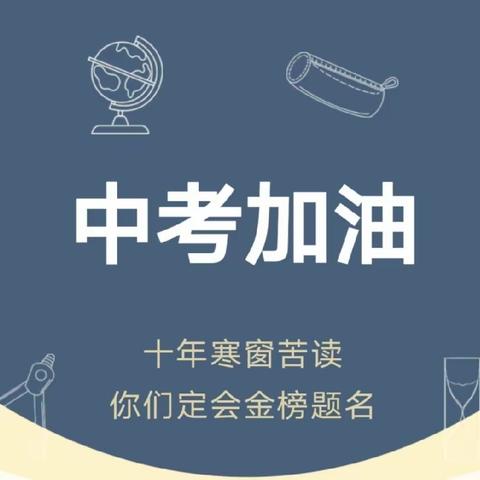 中考加油

十年寒窗苦读
你们定会金榜题名